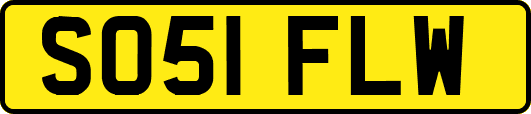 SO51 FLW